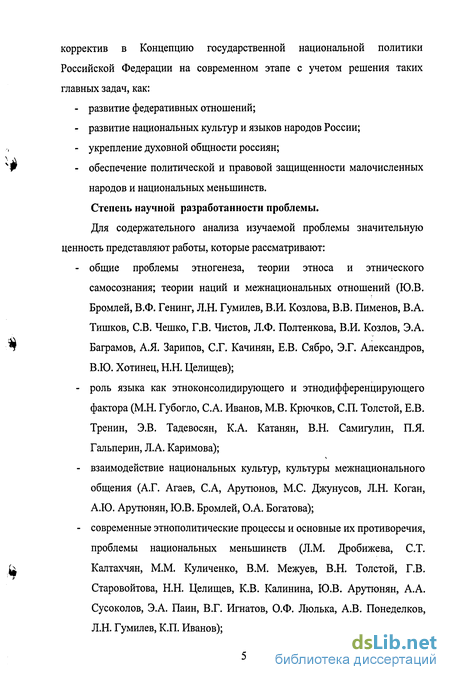 корректив в Концепцию государственной национальной политики Российской Федерации на современном этапе с учетом решения таких главных задач, как:

- развитие федеративных отношений;
- развитие национальных культур и языков народов России;
- укрепление духовной общности россиян;
- обеспечение политической и правовой защищенности малочисленных народов и национальных меньшинств.

Степень научной разработанности проблемы.

Для содержательного анализа изучаемой проблемы значительную ценность представляют работы, которые рассматривают:

- общие проблемы этногенеза, теории этноса и этнического самосознания; теории наций и межнациональных отношений (Ю.В. Бромлей, В.Ф. Генинг, Л.Н. Гумилев, В.И. Козлова, В.В. Пименов, В.А. Тишков, С.В. Чешко, Г.В. Чистов, Л.Ф. Полтенкова, В.И. Козлов, Э.А. Баграмов, А.Я. Зарипов, С.Г. Качинян, Е.В. Сябро, Э.Г. Александров, В.Ю. Хотинец, Н.Н. Целищев);
- роль языка как этноконсолидирующего и этнодифференцирующего фактора (М.Н. Губогло, С.А. Иванов, М.В. Крючков, С.П. Толстой, Е.В. Тренин, Э.В. Тадевосян, К.А. Катанян, В.Н. Самигулин, П.Я. Гальперин, Л.А. Каримова);
- взаимодействие национальных культур, культуры межнационального общения (А.Г. Агаев, С.А, Арутюнов, М.С. Джунусов, Л.Н. Коган, А.Ю. Арутюнян, Ю.В. Бромлей, О.А. Богатова);
- современные этнополитические процессы и основные их противоречия, проблемы национальных меньшинств (Л.М. Дробижева, С.Т. Калтахчян, М.М. Куличенко, В.М. Межуев, В.Н. Толстой, Г.В. Старовойтова, Н.Н. Целищев, К.В. Калинина, Ю.В. Арутюнян, А.А. Сусоколов, Э.А. Паин, В.Г. Игнатов, О.Ф. Люлька, А.В. Понеделков, Л.Н. Гумилев, К.П. Иванов);

5

dsLib.net
библиотека диссертаций